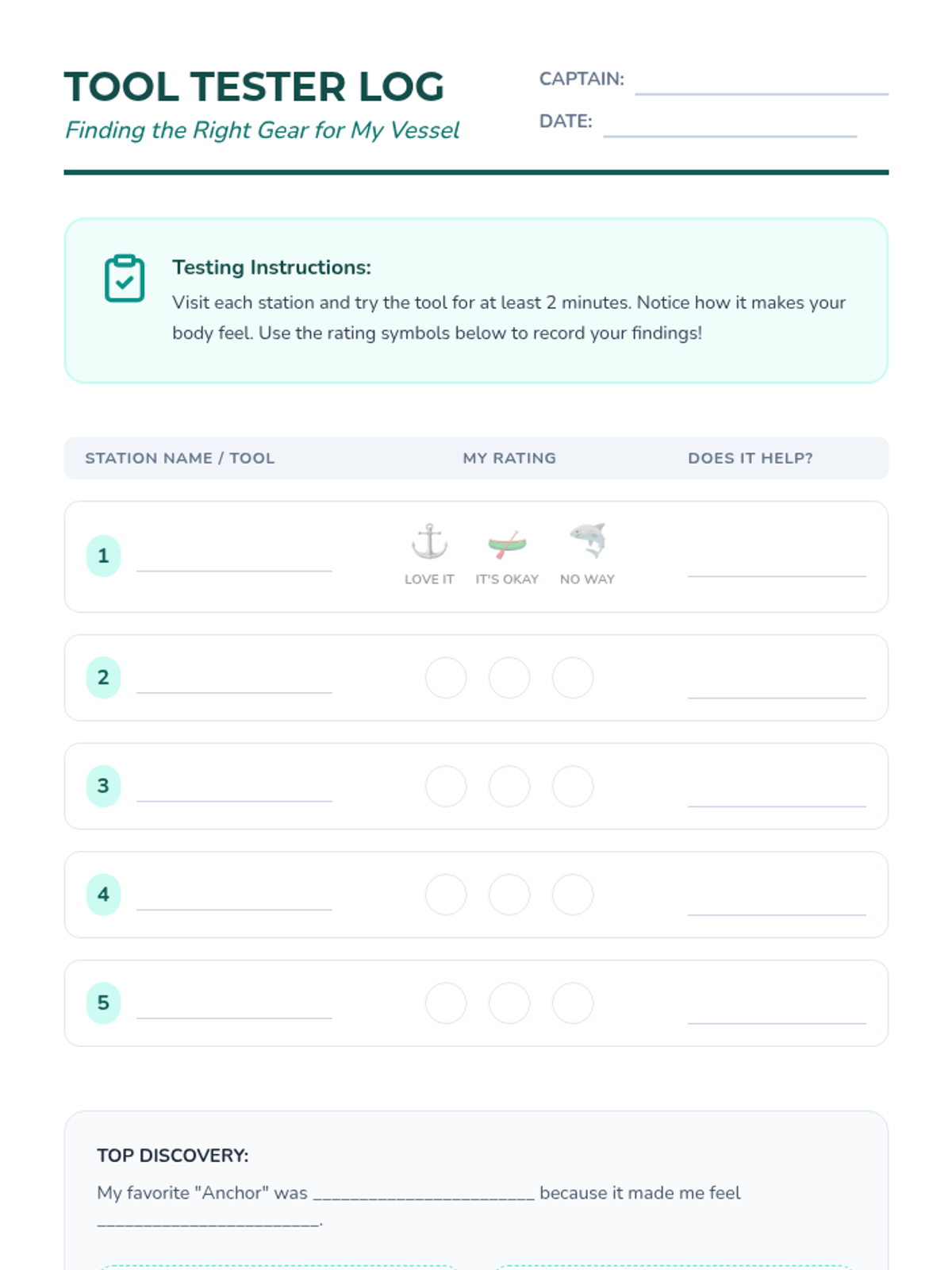 TOOL TESTER LOG
Finding the Right Gear for My Vessel

CAPTAIN: ____
DATE: ____

Testing Instructions:
Visit each station and try the tool for at least 2 minutes. Notice how it makes your body feel. Use the rating symbols below to record your findings!

STATION NAME / TOOL
MY RATING
DOES IT HELP?

1 ____
LOVE IT
IT'S OKAY
NO WAY
____

2 ____ ____

3 ____ ____

4 ____ ____

5 ____ ____

TOP DISCOVERY:
My favorite "Anchor" was ____ because it made me feel ____.